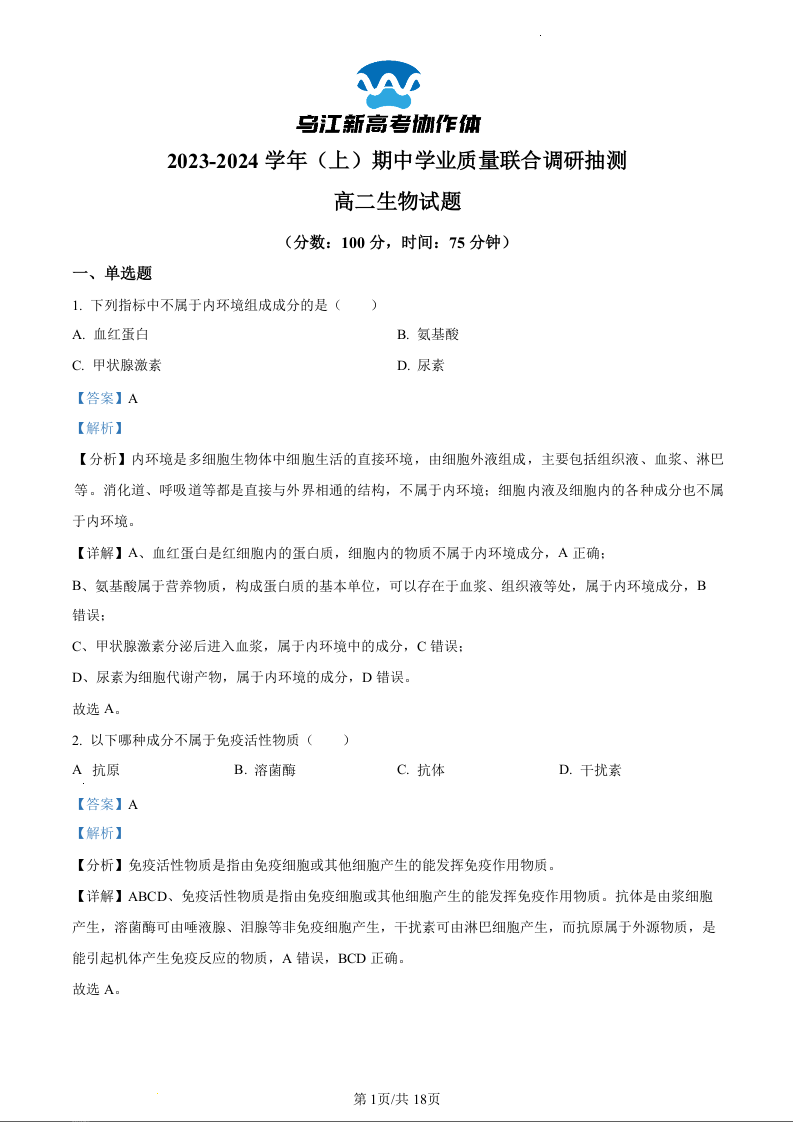 乌江新高考协作体

2023-2024 学年（上）期中学业质量联合调研抽测

高二生物试题

（分数：100 分，时间：75 分钟）

一、单选题

1. 下列指标中不属于内环境组成成分的是（　　）

A. 血红蛋白

B. 氨基酸

C. 甲状腺激素

D. 尿素

【答案】A

【解析】

【分析】内环境是多细胞生物体中细胞生活的直接环境，由细胞外液组成，主要包括组织液、血浆、淋巴等。消化道、呼吸道等都是直接与外界相通的结构，不属于内环境；细胞内液及细胞内的各种成分也不属于内环境。

【详解】A、血红蛋白是红细胞内的蛋白质，细胞内的物质不属于内环境成分，A 正确；

B、氨基酸属于营养物质，构成蛋白质的基本单位，可以存在于血浆、组织液等处，属于内环境成分，B 错误；

C、甲状腺激素分泌后进入血浆，属于内环境中的成分，C 错误；

D、尿素为细胞代谢产物，属于内环境的成分，D 错误。

故选 A。

2. 以下哪种成分不属于免疫活性物质（　　）

A 抗原

B. 溶菌酶

C. 抗体

D. 干扰素

【答案】A

【解析】

【分析】免疫活性物质是指由免疫细胞或其他细胞产生的能发挥免疫作用物质。

【详解】ABCD、免疫活性物质是指由免疫细胞或其他细胞产生的能发挥免疫作用物质。抗体是由浆细胞产生，溶菌酶可由唾液腺、泪腺等非免疫细胞产生，干扰素可由淋巴细胞产生，而抗原属于外源物质，是能引起机体产生免疫反应的物质，A 错误，BCD 正确。

故选 A。

第 1页/共 18页